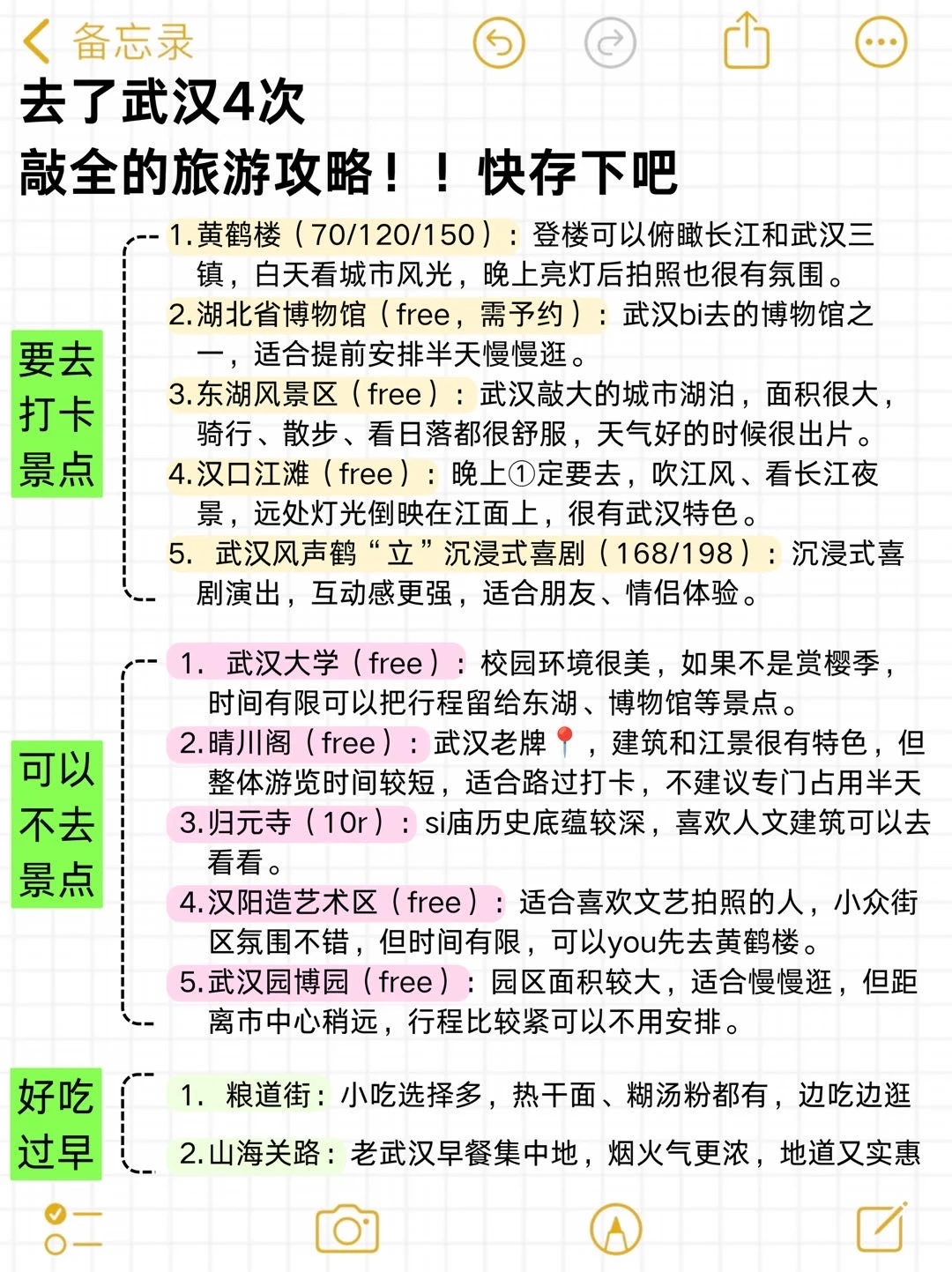 备忘录

去了武汉4次
敲全的旅游攻略！！快存下吧

要去打卡景点

1.黄鹤楼（70/120/150）：登楼可以俯瞰长江和武汉三镇，白天看城市风光，晚上亮灯后拍照也很有氛围。
2.湖北省博物馆（free，需予约）：武汉bi去的博物馆之一，适合提前安排半天慢慢逛。
3.东湖风景区（free）：武汉敲大的城市湖泊，面积很大，骑行、散步、看日落都很舒服，天气好的时候很出片。
4.汉口江滩（free）：晚上①定要去，吹江风、看长江夜景，远处灯光倒映在江面上，很有武汉特色。
5. 武汉风声鹤“立”沉浸式喜剧（168/198）：沉浸式喜剧演出，互动感更强，适合朋友、情侣体验。

可以不去景点

1. 武汉大学（free）：校园环境很美，如果不是赏樱季，时间有限可以把行程留给东湖、博物馆等景点。
2.晴川阁（free）：武汉老牌📍，建筑和江景很有特色，但整体游览时间较短，适合路过打卡，不建议专门占用半天
3.归元寺（10r）：si庙历史底蕴较深，喜欢人文建筑可以去看看。
4.汉阳造艺术区（free）：适合喜欢文艺拍照的人，小众街区氛围不错，但时间有限，可以you先去黄鹤楼。
5.武汉园博园（free）：园区面积较大，适合慢慢逛，但距离市中心稍远，行程比较紧可以不用安排。

好吃过早

1. 粮道街：小吃选择多，热干面、糊汤粉都有，边吃边逛
2.山海关路：老武汉早餐集中地，烟火气更浓，地道又实惠